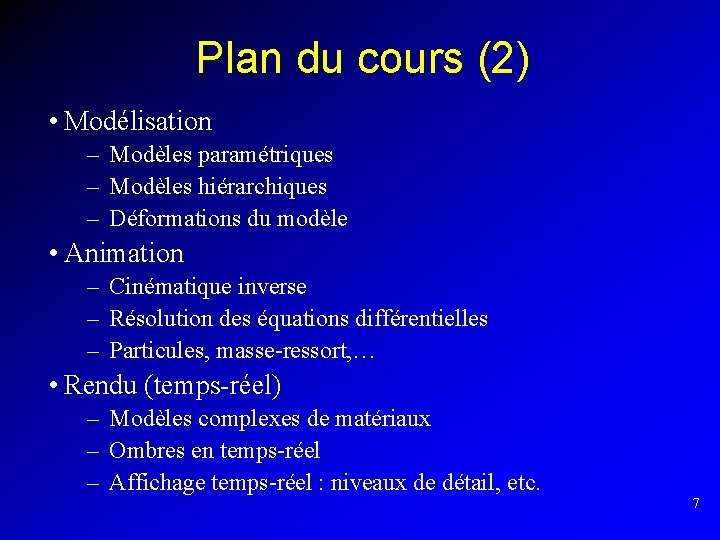 Plan du cours (2)

• Modélisation
– Modèles paramétriques
– Modèles hiérarchiques
– Déformations du modèle

• Animation
– Cinématique inverse
– Résolution des équations différentielles
– Particules, masse-ressort,…

• Rendu (temps-réel)
– Modèles complexes de matériaux
– Ombres en temps-réel
– Affichage temps-réel : niveaux de détail, etc.

7